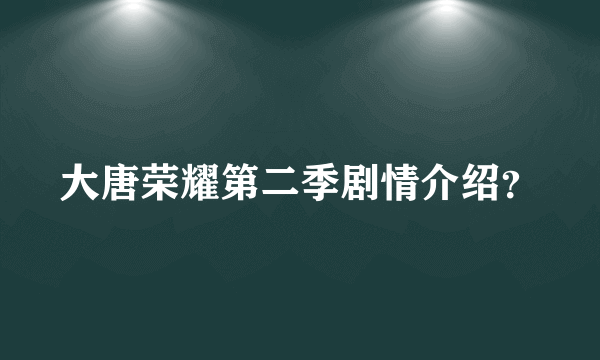 大唐荣耀第二季剧情介绍?